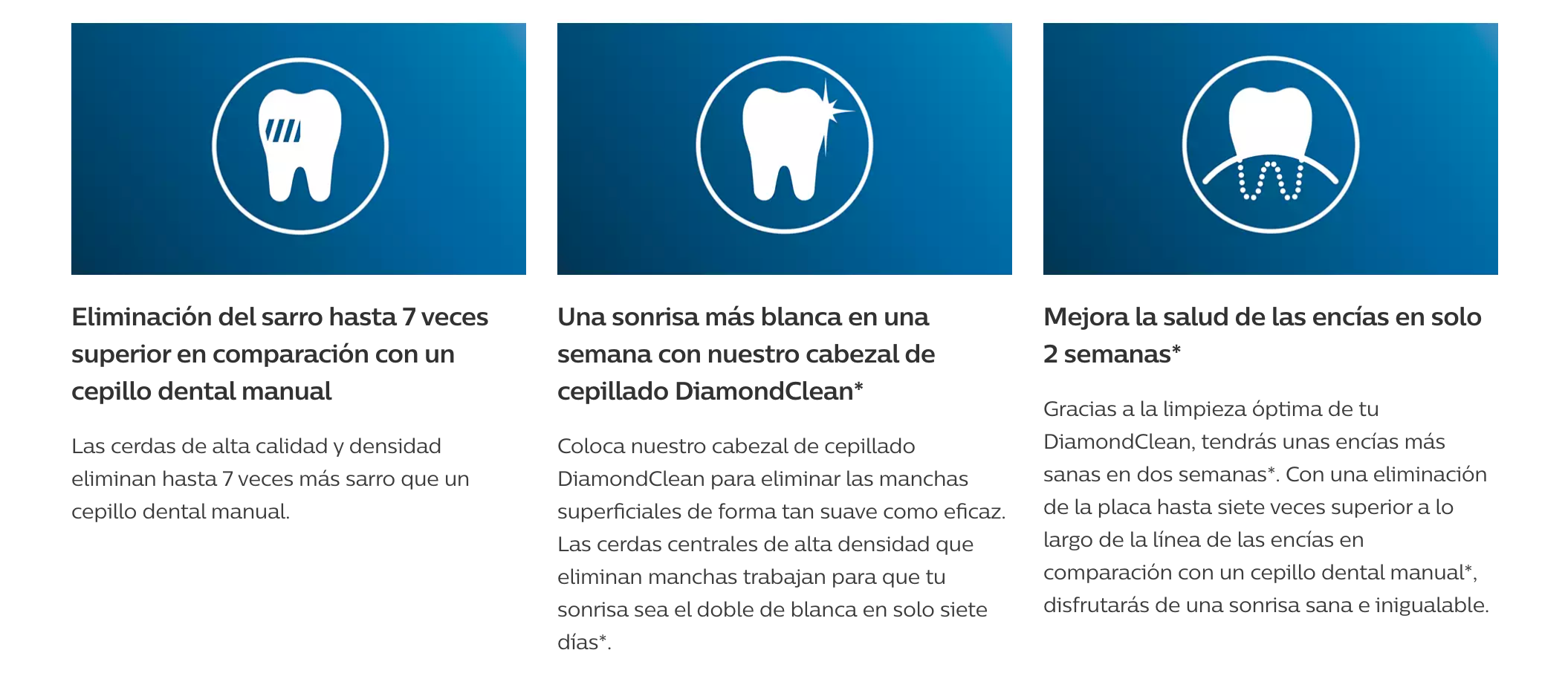 Eliminación del sarro hasta 7 veces superior en comparación con un cepillo dental manual

Las cerdas de alta calidad y densidad eliminan hasta 7 veces más sarro que un cepillo dental manual.

Una sonrisa más blanca en una semana con nuestro cabezal de cepillado DiamondClean*

Coloca nuestro cabezal de cepillado DiamondClean para eliminar las manchas superficiales de forma tan suave como eficaz. Las cerdas centrales de alta densidad que eliminan manchas trabajan para que tu sonrisa sea el doble de blanca en solo siete días*.

Mejora la salud de las encías en solo 2 semanas*

Gracias a la limpieza óptima de tu DiamondClean, tendrás unas encías más sanas en dos semanas*. Con una eliminación de la placa hasta siete veces superior a lo largo de la línea de las encías en comparación con un cepillo dental manual*, disfrutarás de una sonrisa sana e inigualable.